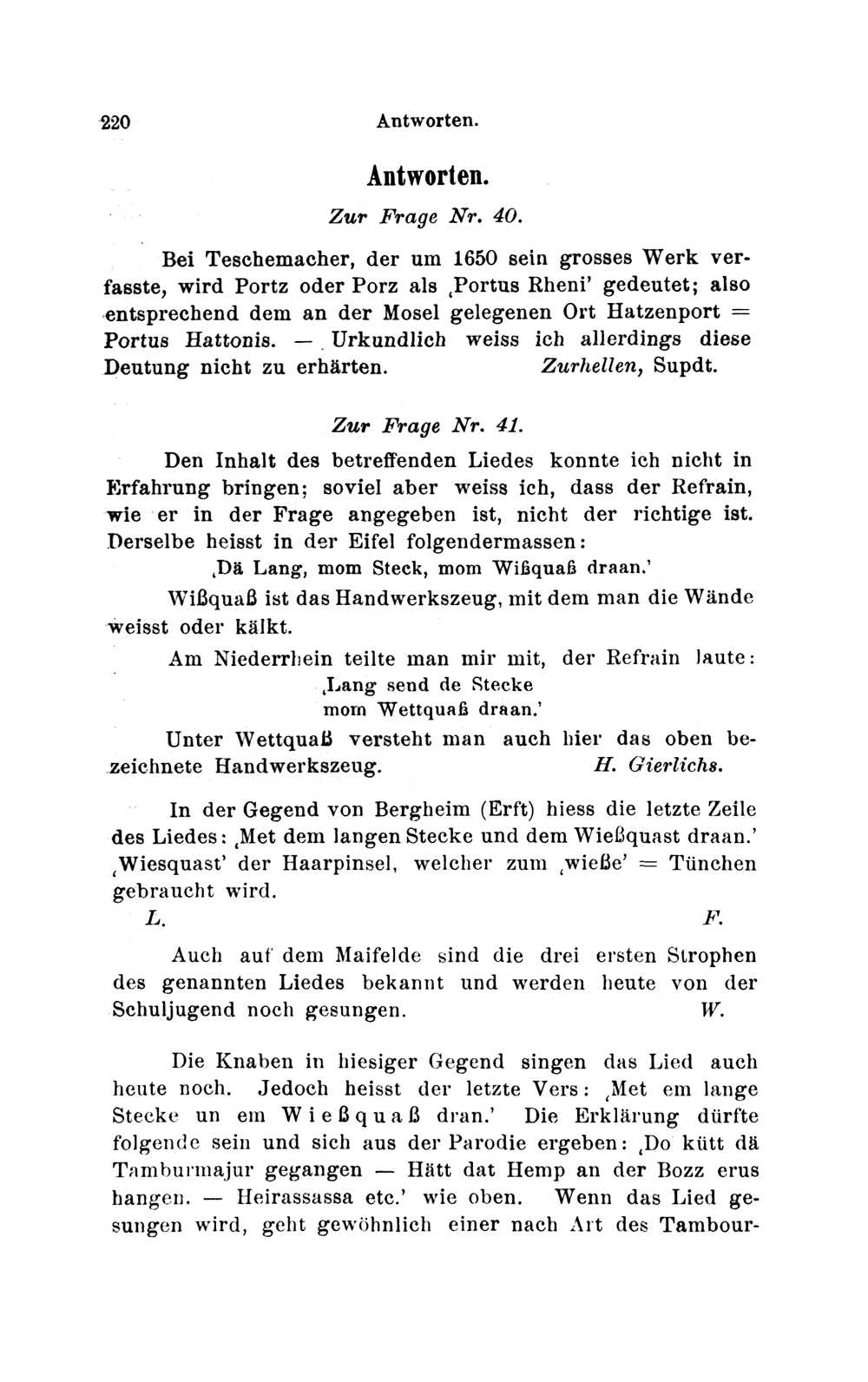 220 Antworten.

Antworten.

Zur Frage Nr. 40.

Bei Teschemacher, der um 1650 sein grosses Werk verfasste, wird Portz oder Porz als ‚Portus Rheni' gedeutet; also entsprechend dem an der Mosel gelegenen Ort Hatzenport = Portus Hattonis. — Urkundlich weiss ich allerdings diese Deutung nicht zu erhärten. Zurhellen, Supdt.

Zur Frage Nr. 41.

Den Inhalt des betreffenden Liedes konnte ich nicht in Erfahrung bringen; soviel aber weiss ich, dass der Refrain, wie er in der Frage angegeben ist, nicht der richtige ist. Derselbe heisst in der Eifel folgendermassen:

‚Dä Lang, mom Steck, mom Wißquaß draan.'

Wißquaß ist das Handwerkszeug, mit dem man die Wände weisst oder kälkt.

Am Niederrhein teilte man mir mit, der Refrain laute:

‚Lang send de Stecke
mom Wettquaß draan.'

Unter Wettquaß versteht man auch hier das oben bezeichnete Handwerkszeug. H. Gierlichs.

In der Gegend von Bergheim (Erft) hiess die letzte Zeile des Liedes: ‚Met dem langen Stecke und dem Wießquast draan.' ‚Wiesquast' der Haarpinsel, welcher zum ‚wieße' = Tünchen gebraucht wird.

L. F.

Auch auf dem Maifelde sind die drei ersten Strophen des genannten Liedes bekannt und werden heute von der Schuljugend noch gesungen. W.

Die Knaben in hiesiger Gegend singen das Lied auch heute noch. Jedoch heisst der letzte Vers: ‚Met em lange Stecke un em Wießquaß dran.' Die Erklärung dürfte folgende sein und sich aus der Parodie ergeben: ‚Do kütt dä Tamburmajur gegangen — Hätt dat Hemp an der Bozz erus hangen. — Heirassassa etc.' wie oben. Wenn das Lied gesungen wird, geht gewöhnlich einer nach Art des Tambour-